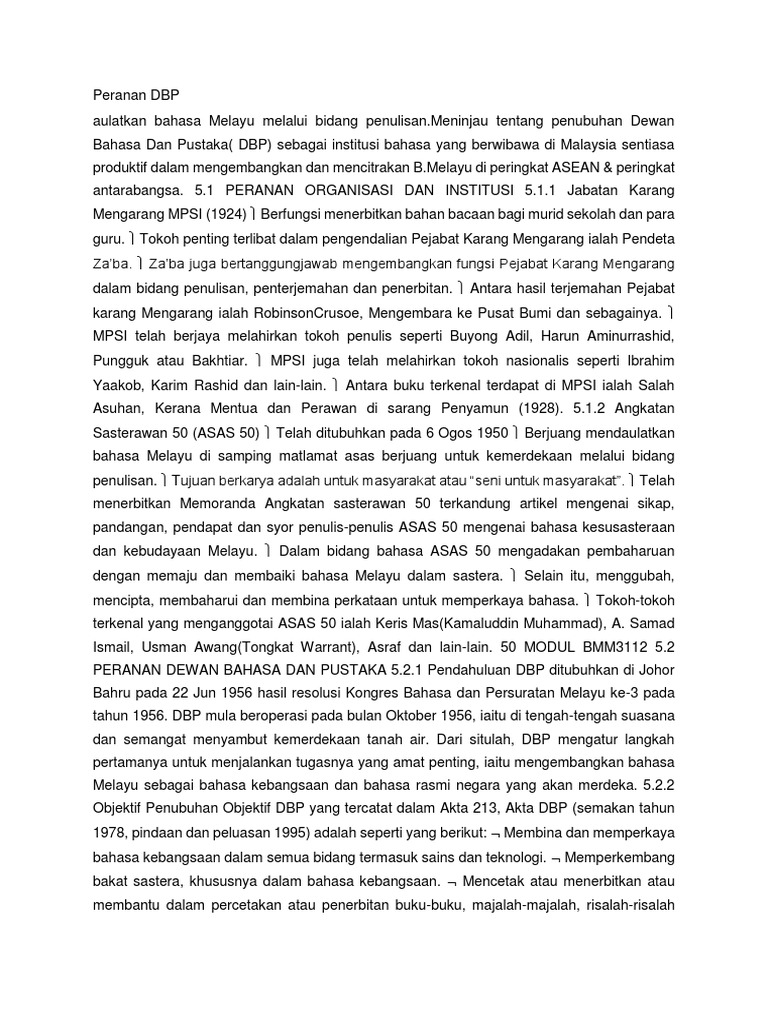 Peranan DBP

aulatkan bahasa Melayu melalui bidang penulisan.Meninjau tentang penubuhan Dewan Bahasa Dan Pustaka( DBP) sebagai institusi bahasa yang berwibawa di Malaysia sentiasa produktif dalam mengembangkan dan mencitrakan B.Melayu di peringkat ASEAN & peringkat antarabangsa. 5.1 PERANAN ORGANISASI DAN INSTITUSI 5.1.1 Jabatan Karang Mengarang MPSI (1924) ⎫ Berfungsi menerbitkan bahan bacaan bagi murid sekolah dan para guru. ⎫ Tokoh penting terlibat dalam pengendalian Pejabat Karang Mengarang ialah Pendeta Za'ba. ⎫ Za'ba juga bertanggungjawab mengembangkan fungsi Pejabat Karang Mengarang dalam bidang penulisan, penterjemahan dan penerbitan. ⎫ Antara hasil terjemahan Pejabat karang Mengarang ialah RobinsonCrusoe, Mengembara ke Pusat Bumi dan sebagainya. ⎫ MPSI telah berjaya melahirkan tokoh penulis seperti Buyong Adil, Harun Aminurrashid, Pungguk atau Bakhtiar. ⎫ MPSI juga telah melahirkan tokoh nasionalis seperti Ibrahim Yaakob, Karim Rashid dan lain-lain. ⎫ Antara buku terkenal terdapat di MPSI ialah Salah Asuhan, Kerana Mentua dan Perawan di sarang Penyamun (1928). 5.1.2 Angkatan Sasterawan 50 (ASAS 50) ⎫ Telah ditubuhkan pada 6 Ogos 1950 ⎫ Berjuang mendaulatkan bahasa Melayu di samping matlamat asas berjuang untuk kemerdekaan melalui bidang penulisan. ⎫ Tujuan berkarya adalah untuk masyarakat atau "seni untuk masyarakat". ⎫ Telah menerbitkan Memoranda Angkatan sasterawan 50 terkandung artikel mengenai sikap, pandangan, pendapat dan syor penulis-penulis ASAS 50 mengenai bahasa kesusasteraan dan kebudayaan Melayu. ⎫ Dalam bidang bahasa ASAS 50 mengadakan pembaharuan dengan memaju dan membaiki bahasa Melayu dalam sastera. ⎫ Selain itu, menggubah, mencipta, membaharui dan membina perkataan untuk memperkaya bahasa. ⎫ Tokoh-tokoh terkenal yang menganggotai ASAS 50 ialah Keris Mas(Kamaluddin Muhammad), A. Samad Ismail, Usman Awang(Tongkat Warrant), Asraf dan lain-lain. 50 MODUL BMM3112 5.2 PERANAN DEWAN BAHASA DAN PUSTAKA 5.2.1 Pendahuluan DBP ditubuhkan di Johor Bahru pada 22 Jun 1956 hasil resolusi Kongres Bahasa dan Persuratan Melayu ke-3 pada tahun 1956. DBP mula beroperasi pada bulan Oktober 1956, iaitu di tengah-tengah suasana dan semangat menyambut kemerdekaan tanah air. Dari situlah, DBP mengatur langkah pertamanya untuk menjalankan tugasnya yang amat penting, iaitu mengembangkan bahasa Melayu sebagai bahasa kebangsaan dan bahasa rasmi negara yang akan merdeka. 5.2.2 Objektif Penubuhan Objektif DBP yang tercatat dalam Akta 213, Akta DBP (semakan tahun 1978, pindaan dan peluasan 1995) adalah seperti yang berikut: ¬ Membina dan memperkaya bahasa kebangsaan dalam semua bidang termasuk sains dan teknologi. ¬ Memperkembang bakat sastera, khususnya dalam bahasa kebangsaan. ¬ Mencetak atau menerbitkan atau membantu dalam percetakan atau penerbitan buku-buku, majalah-majalah, risalah-risalah